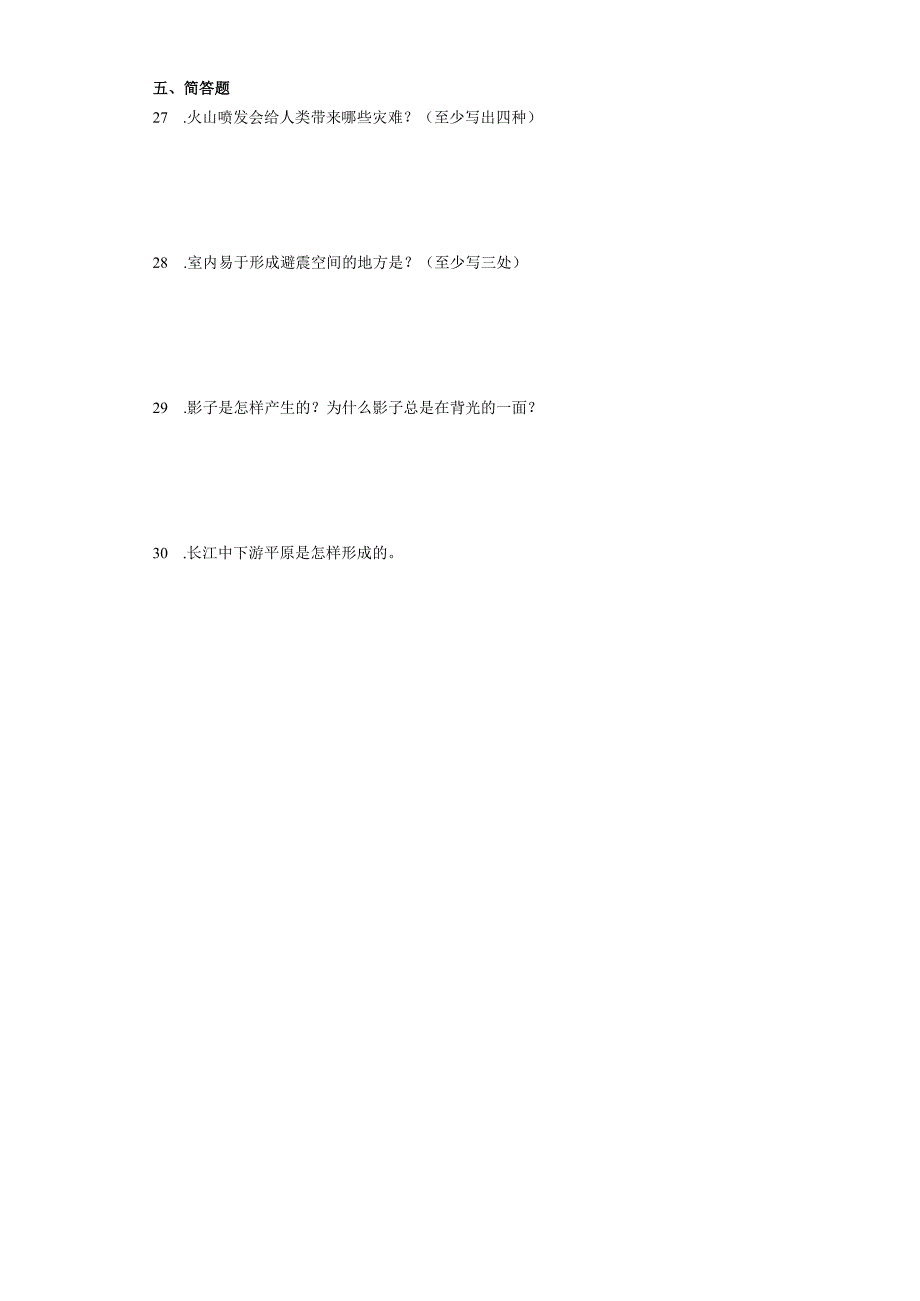 五、简答题

27 .火山喷发会给人类带来哪些灾难？（至少写出四种）

28 .室内易于形成避震空间的地方是？（至少写三处）

29 .影子是怎样产生的？为什么影子总是在背光的一面？

30 .长江中下游平原是怎样形成的。